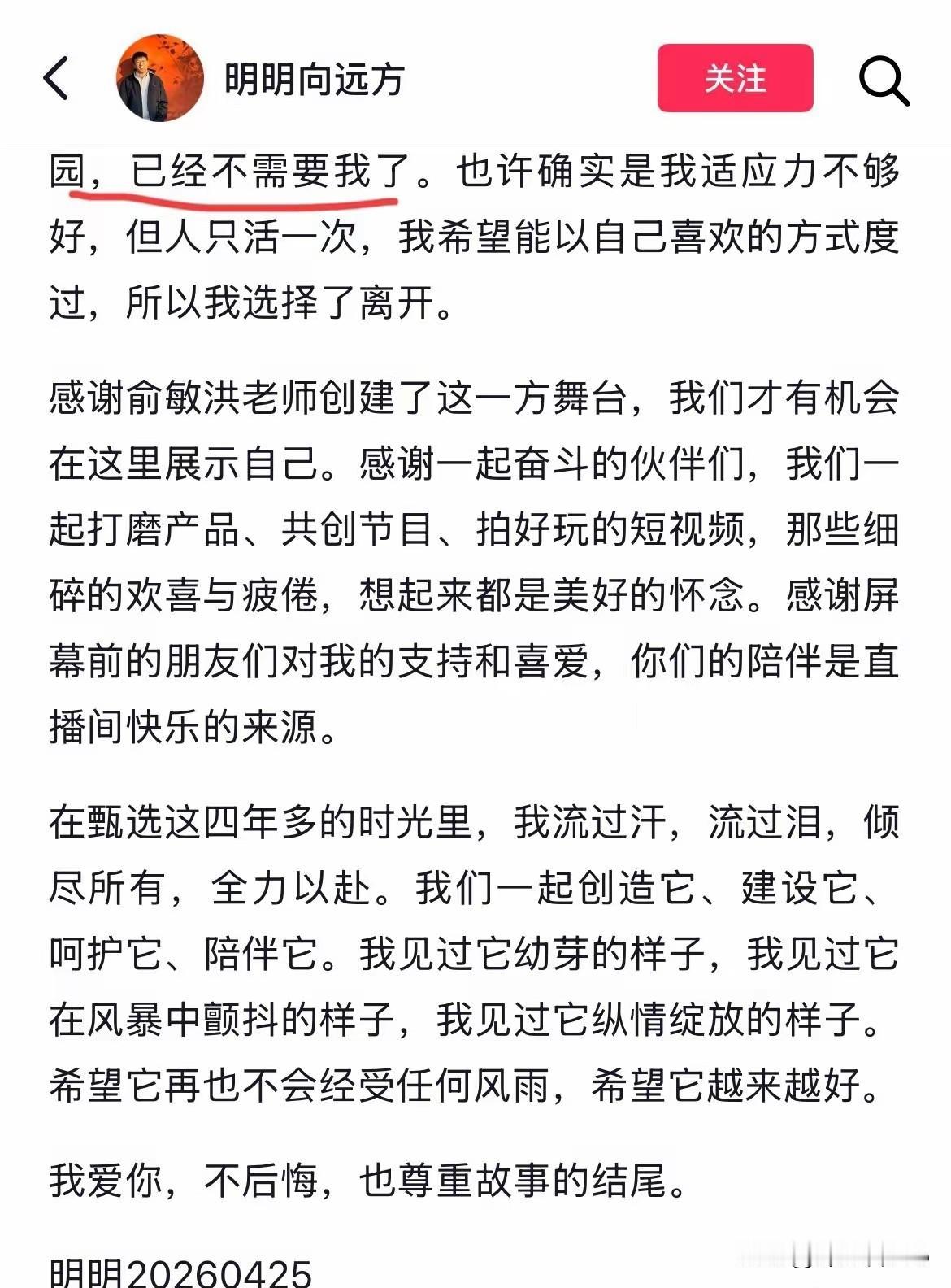 明明向远方

关注

园，已经不需要我了。也许确实是我适应力不够好，但人只活一次，我希望能以自己喜欢的方式度过，所以我选择了离开。

感谢俞敏洪老师创建了这一方舞台，我们才有机会在这里展示自己。感谢一起奋斗的伙伴们，我们一起打磨产品、共创节目、拍好玩的短视频，那些细碎的欢喜与疲倦，想起来都是美好的怀念。感谢屏幕前的朋友们对我的支持和喜爱，你们的陪伴是直播间快乐的来源。

在甄选这四年多的时光里，我流过汗，流过泪，倾尽所有，全力以赴。我们一起创造它、建设它、呵护它、陪伴它。我见过它幼芽的样子，我见过它在风暴中颤抖的样子，我见过它纵情绽放的样子。希望它再也不会经受任何风雨，希望它越来越好。

我爱你，不后悔，也尊重故事的结尾。

明明20260425